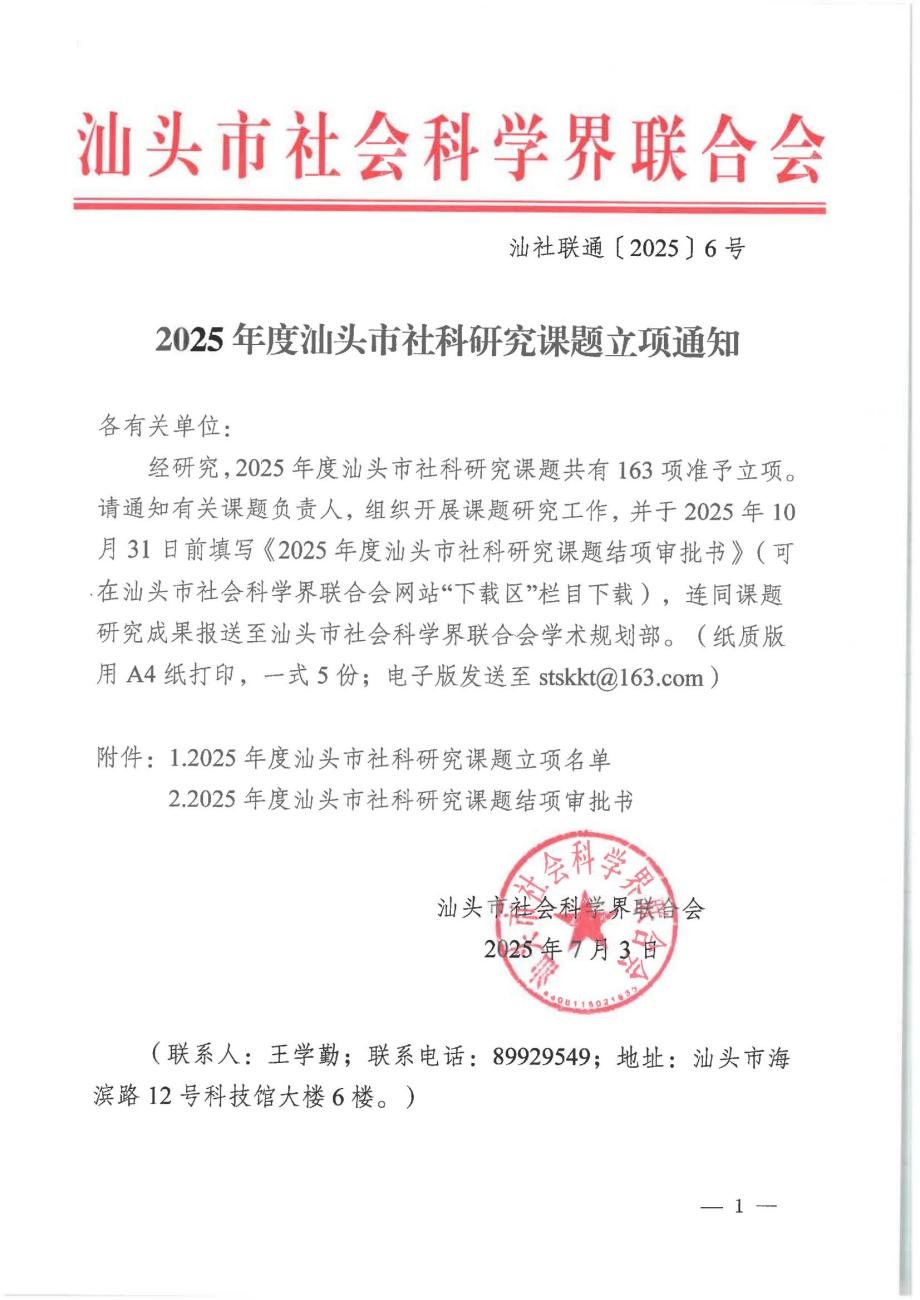 汕头市社会科学界联合会

汕社联通〔2025〕6号

2025年度汕头市社科研究课题立项通知

各有关单位：

经研究，2025年度汕头市社科研究课题共有163项准予立项。请通知有关课题负责人，组织开展课题研究工作，并于2025年10月31日前填写《2025年度汕头市社科研究课题结项审批书》（可在汕头市社会科学界联合会网站“下载区”栏目下载），连同课题研究成果报送至汕头市社会科学界联合会学术规划部。（纸质版用A4纸打印，一式5份；电子版发送至stskkt@163.com）

附件：1.2025年度汕头市社科研究课题立项名单
2.2025年度汕头市社科研究课题结项审批书

汕头市社会科学界联合会
2025年7月3日

汕头市社会科学界联合会
4405115021635

（联系人：王学勤；联系电话：89929549；地址：汕头市海滨路12号科技馆大楼6楼。）

— 1 —